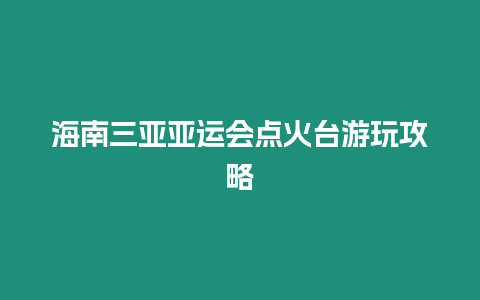 海南三亚亚运会点火台游玩攻略